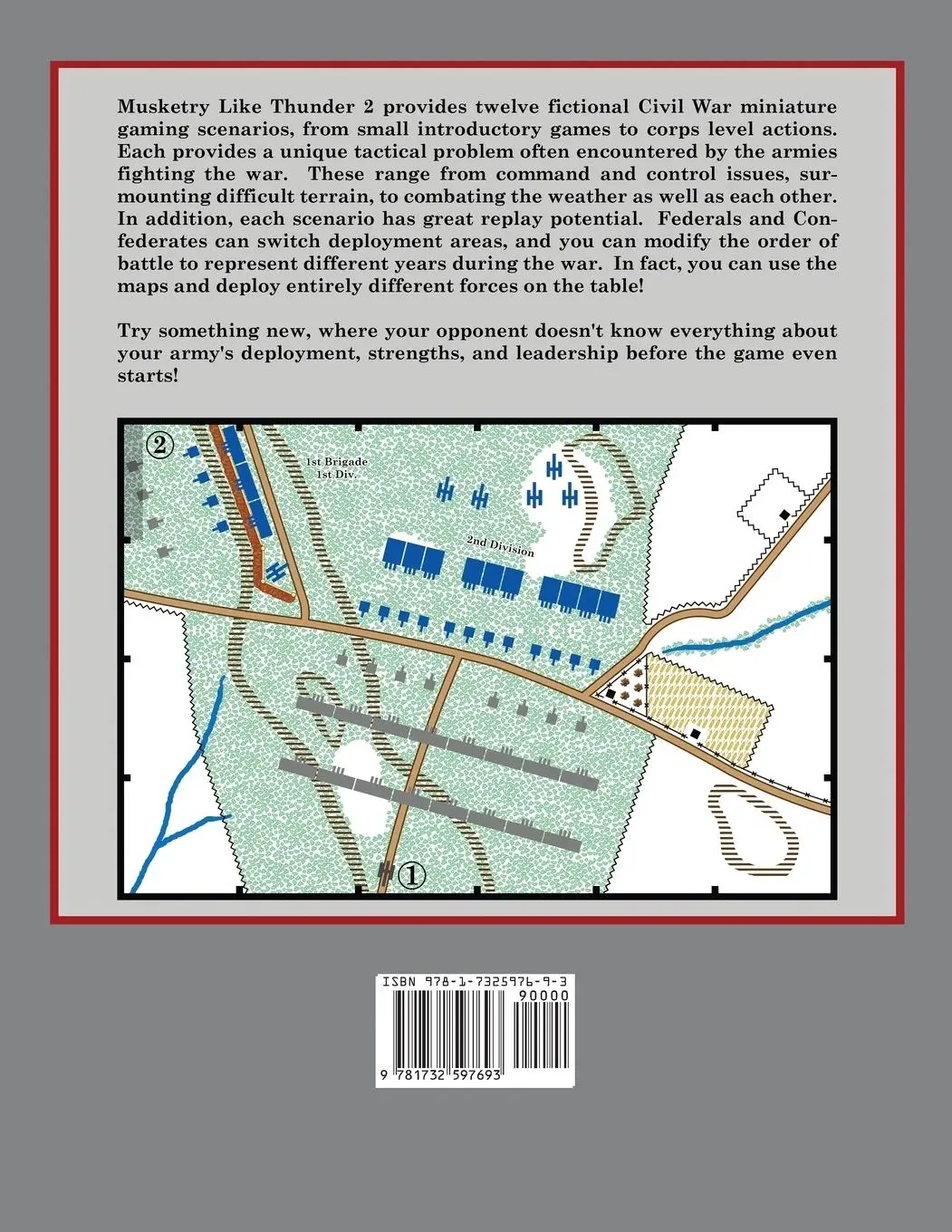 Musketry Like Thunder 2 provides twelve fictional Civil War miniature gaming scenarios, from small introductory games to corps level actions. Each provides a unique tactical problem often encountered by the armies fighting the war. These range from command and control issues, surmounting difficult terrain, to combating the weather as well as each other. In addition, each scenario has great replay potential. Federals and Confederates can switch deployment areas, and you can modify the order of battle to represent different years during the war. In fact, you can use the maps and deploy entirely different forces on the table!

Try something new, where your opponent doesn't know everything about your army's deployment, strengths, and leadership before the game even starts!

②

1st Brigade
1st Div.

2nd Division

①

ISBN 978-1-7325976-9-3

90000

9 781732 597693